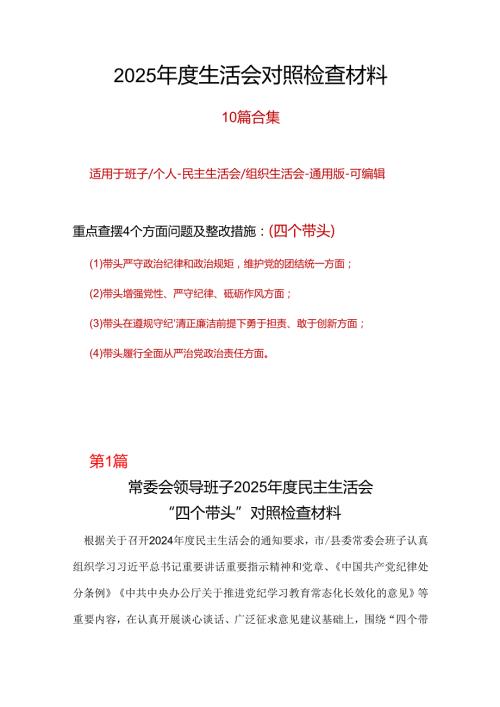 2025年度生活会对照检查材料

10篇合集

适用于班子/个人-民主生活会/组织生活会-通用版-可编辑

重点查摆4个方面问题及整改措施：(四个带头)

(1)带头严守政治纪律和政治规矩，维护党的团结统一方面；

(2)带头增强党性、严守纪律、砥砺作风方面；

(3)带头在遵规守纪'清正廉洁前提下勇于担责、敢于创新方面；

(4)带头履行全面从严治党政治责任方面。

第1篇

常委会领导班子2025年度民主生活会
“四个带头”对照检查材料

根据关于召开2024年度民主生活会的通知要求，市/县委常委会班子认真组织学习习近平总书记重要讲话重要指示精神和党章、《中国共产党纪律处分条例》《中共中央办公厅关于推进党纪学习教育常态化长效化的意见》等重要内容，在认真开展谈心谈话、广泛征求意见建议基础上，围绕“四个带